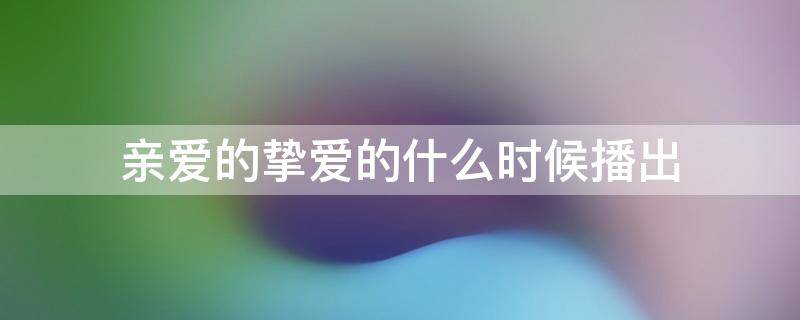 亲爱的挚爱的什么时候播出